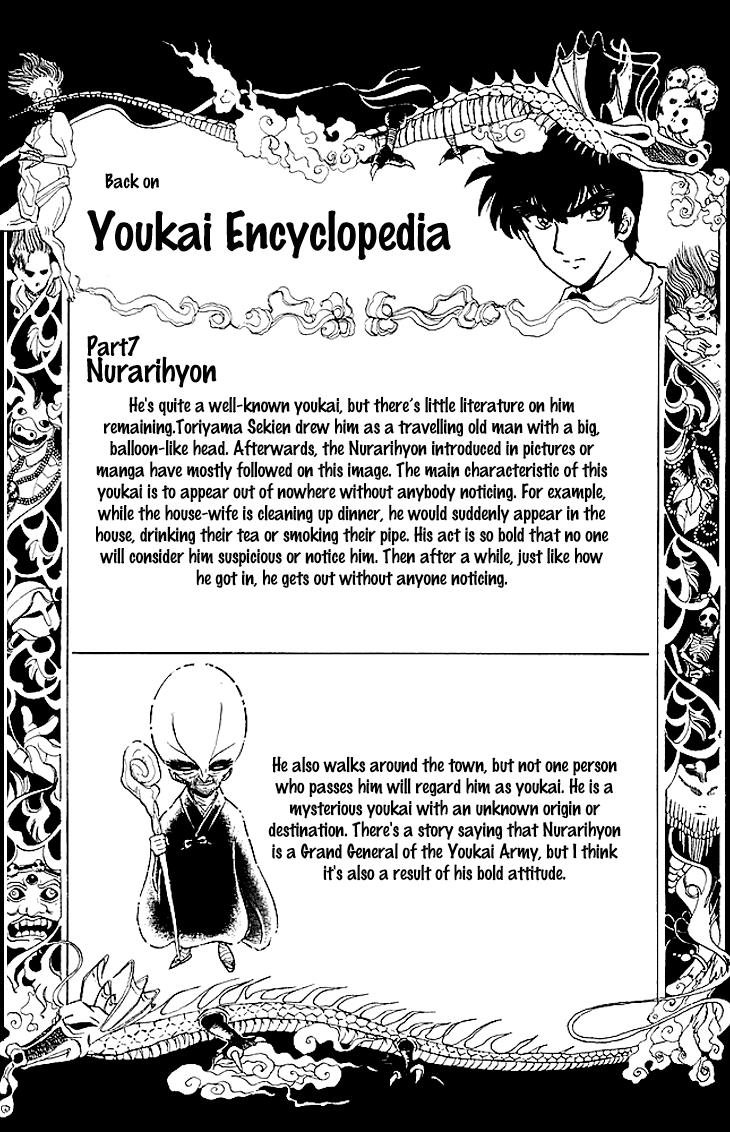 Back on

Youkai Encyclopedia

Part7
Nurarihyon

He's quite a well-known youkai, but there's little literature on him remaining.Toriyama Sekien drew him as a travelling old man with a big, balloon-like head. Afterwards, the Nurarihyon introduced in pictures or manga have mostly followed on this image. The main characteristic of this youkai is to appear out of nowhere without anybody noticing. For example, while the house-wife is cleaning up dinner, he would suddenly appear in the house, drinking their tea or smoking their pipe. His act is so bold that no one will consider him suspicious or notice him. Then after a while, just like how he got in, he gets out without anyone noticing.

He also walks around the town, but not one person who passes him will regard him as youkai. He is a mysterious youkai with an unknown origin or destination. There's a story saying that Nurarihyon is a Grand General of the Youkai Army, but I think it's also a result of his bold attitude.